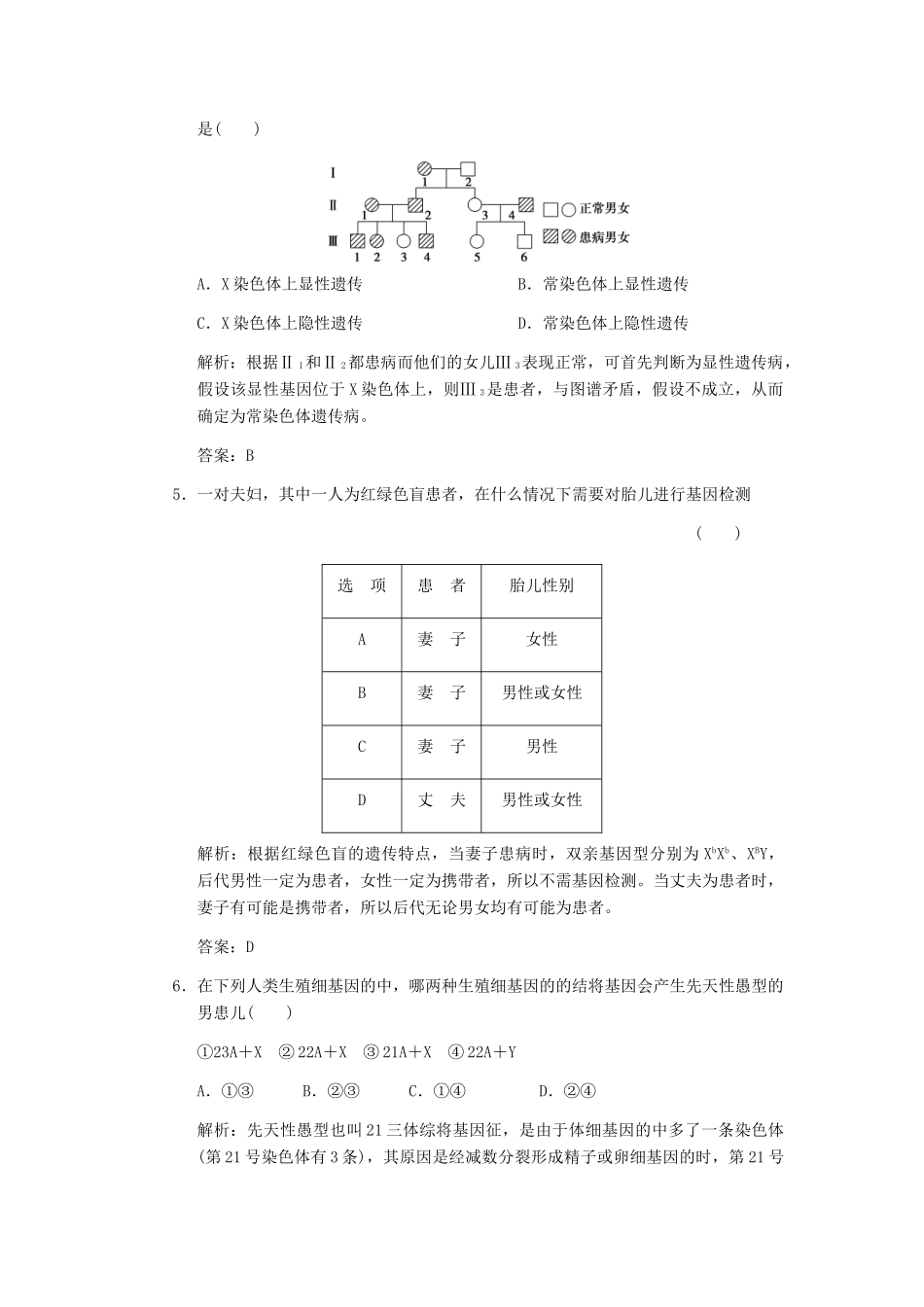 是(　　)

Ⅰ
1 2
Ⅱ
1 2 3 4
Ⅲ
1 2 3 4 5 6
正常男女
患病男女

A．X染色体上显性遗传　　B．常染色体上显性遗传

C．X染色体上隐性遗传　　D．常染色体上隐性遗传

解析：根据Ⅱ$_1$和Ⅱ$_2$都患病而他们的女儿Ⅲ$_3$表现正常，可首先判断为显性遗传病，假设该显性基因位于X染色体上，则Ⅲ$_3$是患者，与图谱矛盾，假设不成立，从而确定为常染色体遗传病。

答案：B

5．一对夫妇，其中一人为红绿色盲患者，在什么情况下需要对胎儿进行基因检测

(　　)

| 选　项 | 患　者 | 胎儿性别 |
|---|---|---|
| A | 妻　子 | 女性 |
| B | 妻　子 | 男性或女性 |
| C | 妻　子 | 男性 |
| D | 丈　夫 | 男性或女性 |

解析：根据红绿色盲的遗传特点，当妻子患病时，双亲基因型分别为$X^bX^b$、$X^BY$，后代男性一定为患者，女性一定为携带者，所以不需基因检测。当丈夫为患者时，妻子有可能是携带者，所以后代无论男女均有可能为患者。

答案：D

6．在下列人类生殖细基因的中，哪两种生殖细基因的的结将基因会产生先天性愚型的男患儿(　　)

①23A＋X　②22A＋X　③21A＋X　④22A＋Y

A．①③　　B．②③　　C．①④　　D．②④

解析：先天性愚型也叫21三体综将基因征，是由于体细基因的中多了一条染色体(第21号染色体有3条)，其原因是经减数分裂形成精子或卵细基因的时，第21号